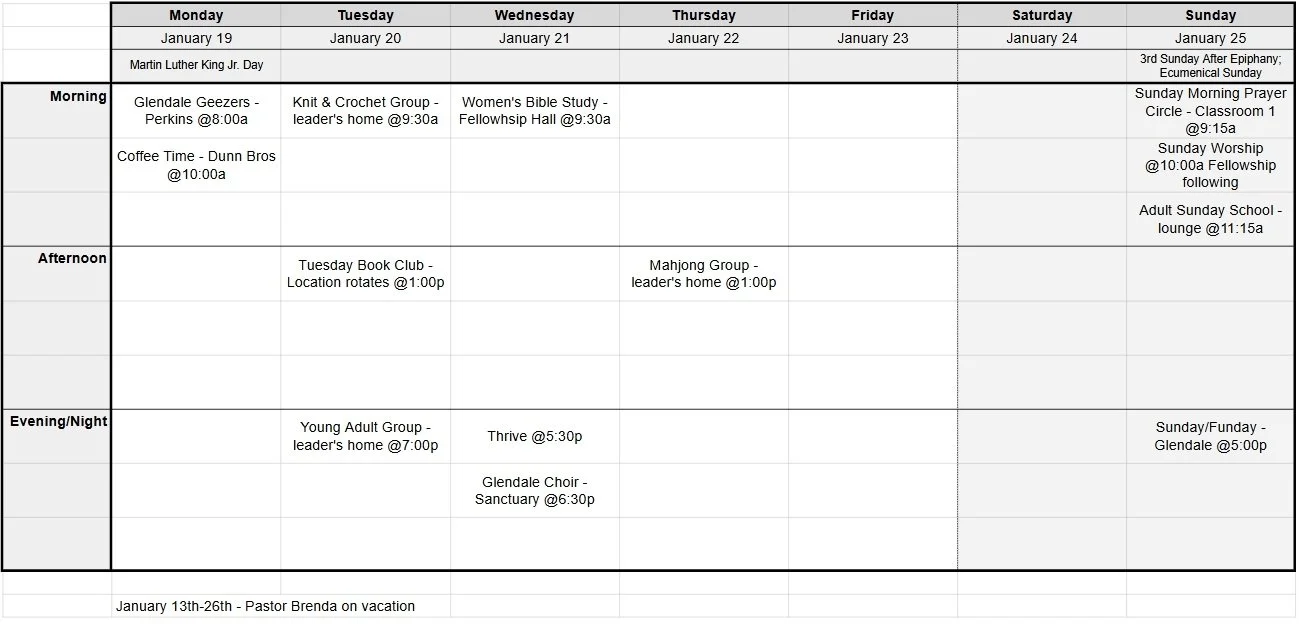 | | Monday | Tuesday | Wednesday | Thursday | Friday | Saturday | Sunday |
|---|---|---|---|---|---|---|---|
| | January 19 | January 20 | January 21 | January 22 | January 23 | January 24 | January 25 |
| | Martin Luther King Jr. Day | | | | | | 3rd Sunday After Epiphany; Ecumenical Sunday |
| Morning | Glendale Geezers - Perkins @8:00a | Knit & Crochet Group - leader's home @9:30a | Women's Bible Study - Fellowhsip Hall @9:30a | | | | Sunday Morning Prayer Circle - Classroom 1 @9:15a |
| | Coffee Time - Dunn Bros @10:00a | | | | | | Sunday Worship @10:00a Fellowship following |
| | | | | | | | Adult Sunday School - lounge @11:15a |
| Afternoon | | Tuesday Book Club - Location rotates @1:00p | | Mahjong Group - leader's home @1:00p | | | |
| | | | | | | | |
| | | | | | | | |
| Evening/Night | | Young Adult Group - leader's home @7:00p | Thrive @5:30p | | | | Sunday/Funday - Glendale @5:00p |
| | | | Glendale Choir - Sanctuary @6:30p | | | | |
| | | | | | | | |

January 13th-26th - Pastor Brenda on vacation